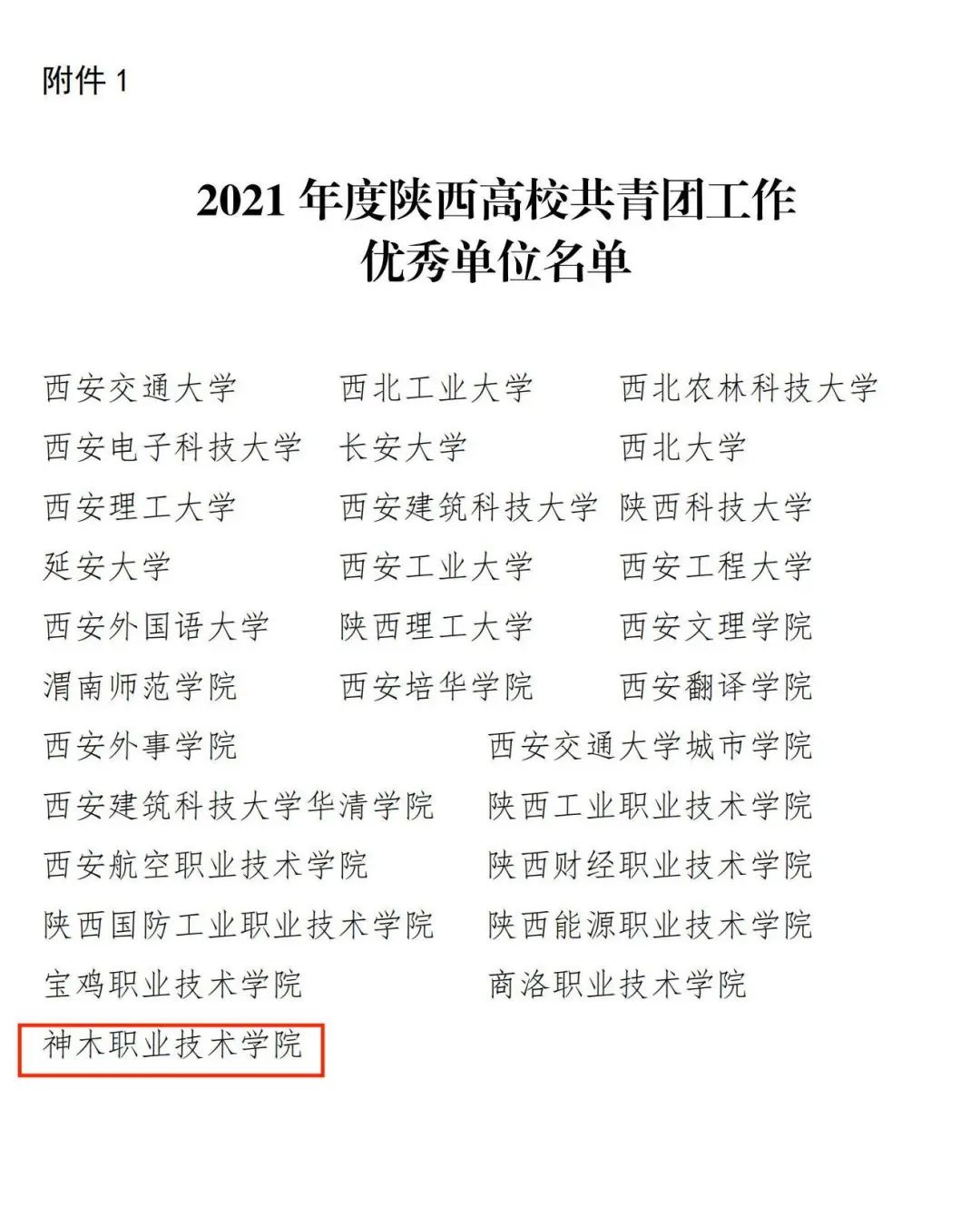 附件1

2021年度陕西高校共青团工作
优秀单位名单

西安交通大学 西北工业大学 西北农林科技大学
西安电子科技大学 长安大学 西北大学
西安理工大学 西安建筑科技大学 陕西科技大学
延安大学 西安工业大学 西安工程大学
西安外国语大学 陕西理工大学 西安文理学院
渭南师范学院 西安培华学院 西安翻译学院
西安外事学院 西安交通大学城市学院
西安建筑科技大学华清学院 陕西工业职业技术学院
西安航空职业技术学院 陕西财经职业技术学院
陕西国防工业职业技术学院 陕西能源职业技术学院
宝鸡职业技术学院 商洛职业技术学院
神木职业技术学院